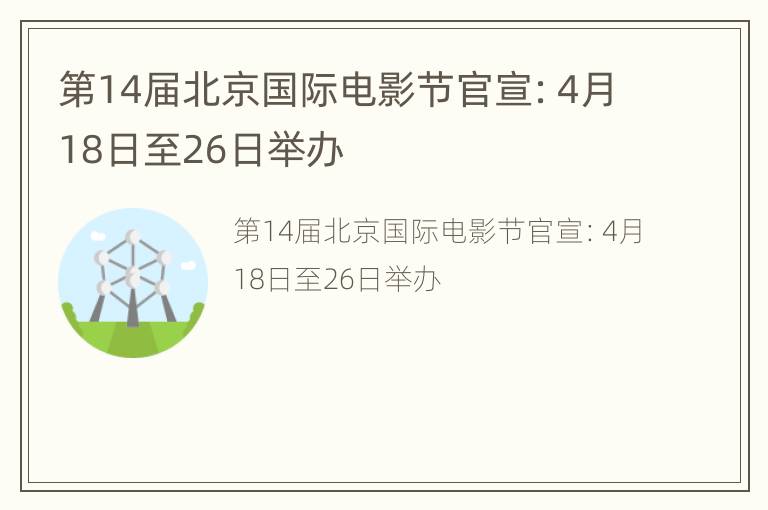 第14届北京国际电影节官宣: 4月18日至26日举办

第14届北京国际电影节官宣: 4月18日至26日举办